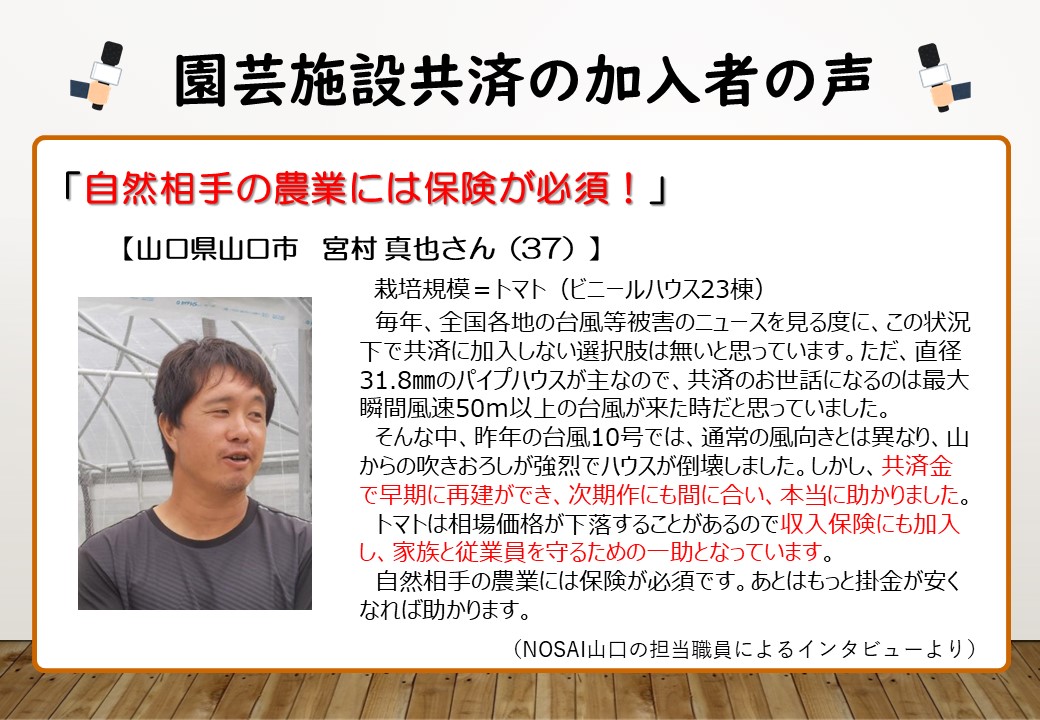 園芸施設共済の加入者の声

「自然相手の農業には保険が必須！」

【山口県山口市　宮村 真也さん（37）】

栽培規模＝トマト（ビニールハウス23棟）

毎年、全国各地の台風等被害のニュースを見る度に、この状況下で共済に加入しない選択肢は無いと思っています。ただ、直径31.8㎜のパイプハウスが主なので、共済のお世話になるのは最大瞬間風速50m以上の台風が来た時だと思っていました。

そんな中、昨年の台風10号では、通常の風向きとは異なり、山からの吹きおろしが強烈でハウスが倒壊しました。しかし、共済金で早期に再建ができ、次期作にも間に合い、本当に助かりました。

トマトは相場価格が下落することがあるので収入保険にも加入し、家族と従業員を守るための一助となっています。

自然相手の農業には保険が必須です。あとはもっと掛金が安くなれば助かります。

（NOSAI山口の担当職員によるインタビューより）